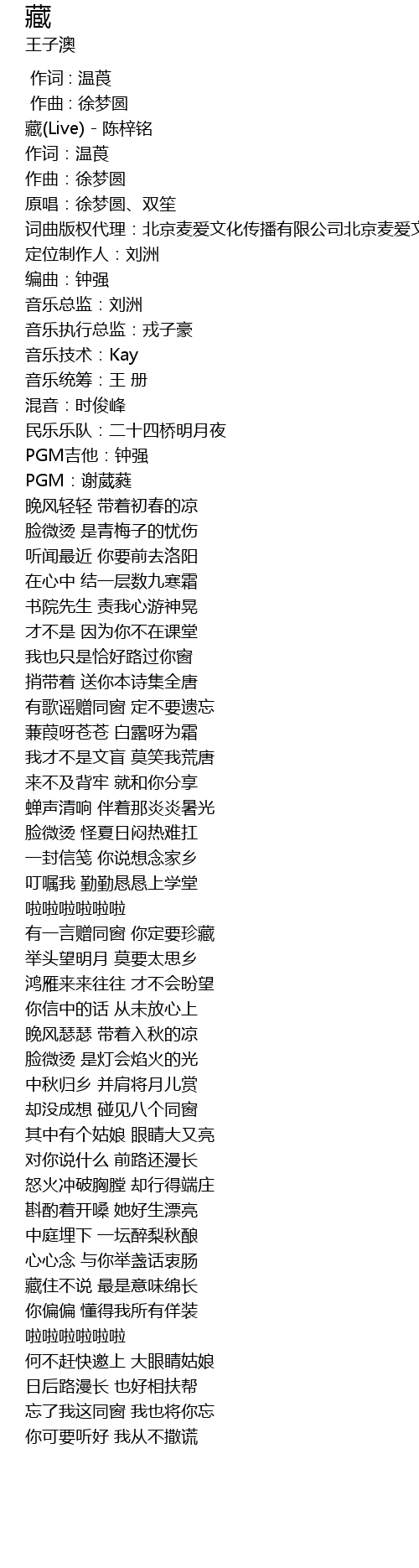 藏
王子澳

作词 : 温莨
作曲 : 徐梦圆
藏(Live) - 陈梓铭
作词：温莨
作曲：徐梦圆
原唱：徐梦圆、双笙
词曲版权代理：北京麦爱文化传播有限公司北京麦爱文
定位制作人：刘洲
编曲：钟强
音乐总监：刘洲
音乐执行总监：戎子豪
音乐技术：Kay
音乐统筹：王 册
混音：时俊峰
民乐乐队：二十四桥明月夜
PGM吉他：钟强
PGM：谢葳蕤
晚风轻轻 带着初春的凉
脸微烫 是青梅子的忧伤
听闻最近 你要前去洛阳
在心中 结一层数九寒霜
书院先生 责我心游神晃
才不是 因为你不在课堂
我也只是恰好路过你窗
捎带着 送你本诗集全唐
有歌谣赠同窗 定不要遗忘
蒹葭呀苍苍 白露呀为霜
我才不是文盲 莫笑我荒唐
来不及背牢 就和你分享
蝉声清响 伴着那炎炎暑光
脸微烫 怪夏日闷热难扛
一封信笺 你说想念家乡
叮嘱我 勤勤恳恳上学堂
啦啦啦啦啦啦
有一言赠同窗 你定要珍藏
举头望明月 莫要太思乡
鸿雁来来往往 才不会盼望
你信中的话 从未放心上
晚风瑟瑟 带着入秋的凉
脸微烫 是灯会焰火的光
中秋归乡 并肩将月儿赏
却没成想 碰见八个同窗
其中有个姑娘 眼睛大又亮
对你说什么 前路还漫长
怒火冲破胸膛 却行得端庄
斟酌着开嗓 她好生漂亮
中庭埋下 一坛醉梨秋酿
心心念 与你举盏话衷肠
藏住不说 最是意味绵长
你偏偏 懂得我所有佯装
啦啦啦啦啦啦
何不赶快邀上 大眼睛姑娘
日后路漫长 也好相扶帮
忘了我这同窗 我也将你忘
你可要听好 我从不撒谎